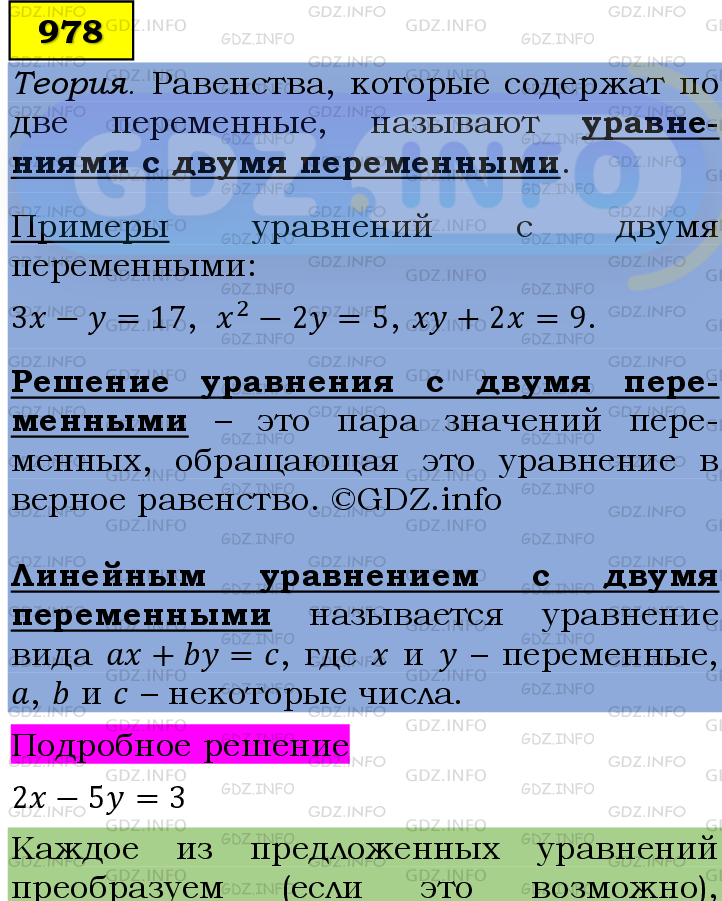 978

Теория. Равенства, которые содержат по две переменные, называют уравнениями с двумя переменными.

Примеры уравнений с двумя переменными:
$3x - y = 17$, $x^2 - 2y = 5$, $xy + 2x = 9$.

Решение уравнения с двумя переменными – это пара значений переменных, обращающая это уравнение в верное равенство. ©GDZ.info

Линейным уравнением с двумя переменными называется уравнение вида $ax + by = c$, где $x$ и $y$ – переменные, $a$, $b$ и $c$ – некоторые числа.

Подробное решение

$2x - 5y = 3$

Каждое из предложенных уравнений преобразуем (если это возможно),